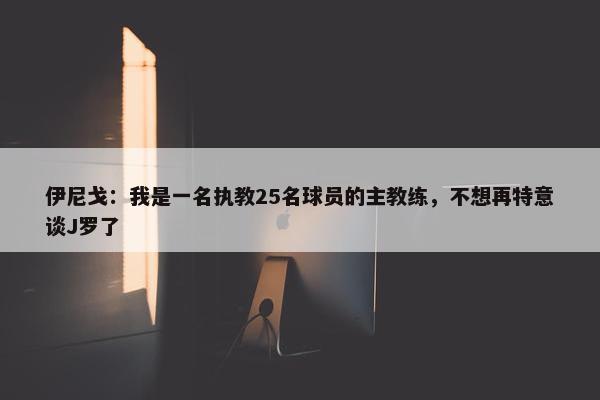 伊尼戈：我是一名执教25名球员的主教练，不想再特意谈J罗了